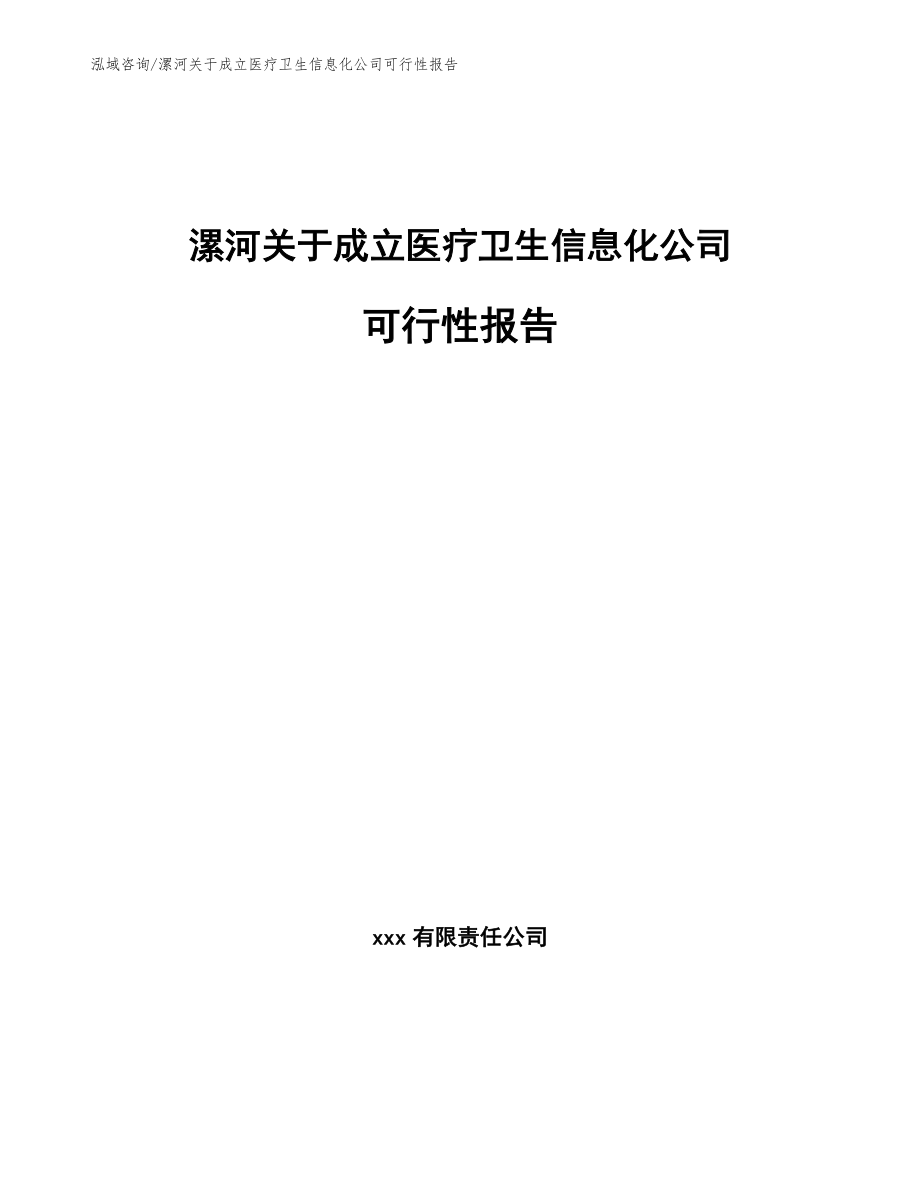 泓域咨询/漯河关于成立医疗卫生信息化公司可行性报告

漯河关于成立医疗卫生信息化公司

可行性报告

xxx 有限责任公司